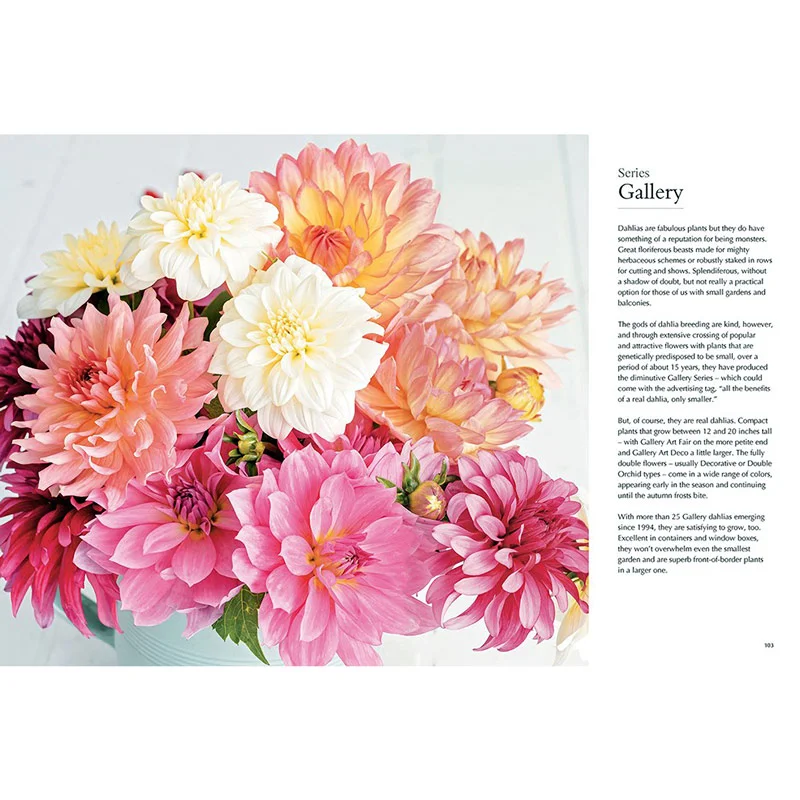 Series
Gallery

Dahlias are fabulous plants but they do have something of a reputation for being monsters. Great floriferous beasts made for mighty herbaceous schemes or robustly staked in rows for cutting and shows. Splendiferous, without a shadow of doubt, but not really a practical option for those of us with small gardens and balconies.

The gods of dahlia breeding are kind, however, and through extensive crossing of popular and attractive flowers with plants that are genetically predisposed to be small, over a period of about 15 years, they have produced the diminutive Gallery Series – which could come with the advertising tag, "all the benefits of a real dahlia, only smaller."

But, of course, they are real dahlias. Compact plants that grow between 12 and 20 inches tall – with Gallery Art Fair on the more petite end and Gallery Art Deco a little larger. The fully double flowers – usually Decorative or Double Orchid types – come in a wide range of colors, appearing early in the season and continuing until the autumn frosts bite.

With more than 25 Gallery dahlias emerging since 1994, they are satisfying to grow, too. Excellent in containers and window boxes, they won't overwhelm even the smallest garden and are superb front-of-border plants in a larger one.

103